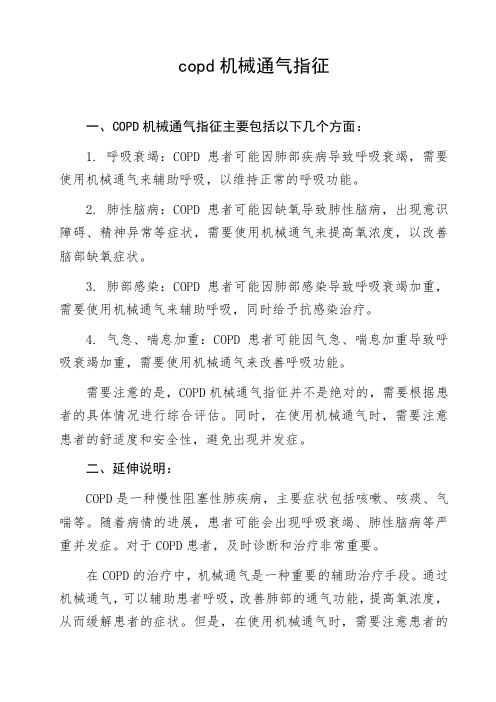 copd 机械通气指征

一、COPD 机械通气指征主要包括以下几个方面：

1. 呼吸衰竭：COPD 患者可能因肺部疾病导致呼吸衰竭，需要使用机械通气来辅助呼吸，以维持正常的呼吸功能。

2. 肺性脑病：COPD 患者可能因缺氧导致肺性脑病，出现意识障碍、精神异常等症状，需要使用机械通气来提高氧浓度，以改善脑部缺氧症状。

3. 肺部感染：COPD 患者可能因肺部感染导致呼吸衰竭加重，需要使用机械通气来辅助呼吸，同时给予抗感染治疗。

4. 气急、喘息加重：COPD 患者可能因气急、喘息加重导致呼吸衰竭加重，需要使用机械通气来改善呼吸功能。

需要注意的是，COPD 机械通气指征并不是绝对的，需要根据患者的具体情况进行综合评估。同时，在使用机械通气时，需要注意患者的舒适度和安全性，避免出现并发症。

二、延伸说明：

COPD 是一种慢性阻塞性肺疾病，主要症状包括咳嗽、咳痰、气喘等。随着病情的进展，患者可能会出现呼吸衰竭、肺性脑病等严重并发症。对于 COPD 患者，及时诊断和治疗非常重要。

在 COPD 的治疗中，机械通气是一种重要的辅助治疗手段。通过机械通气，可以辅助患者呼吸，改善肺部的通气功能，提高氧浓度，从而缓解患者的症状。但是，在使用机械通气时，需要注意患者的